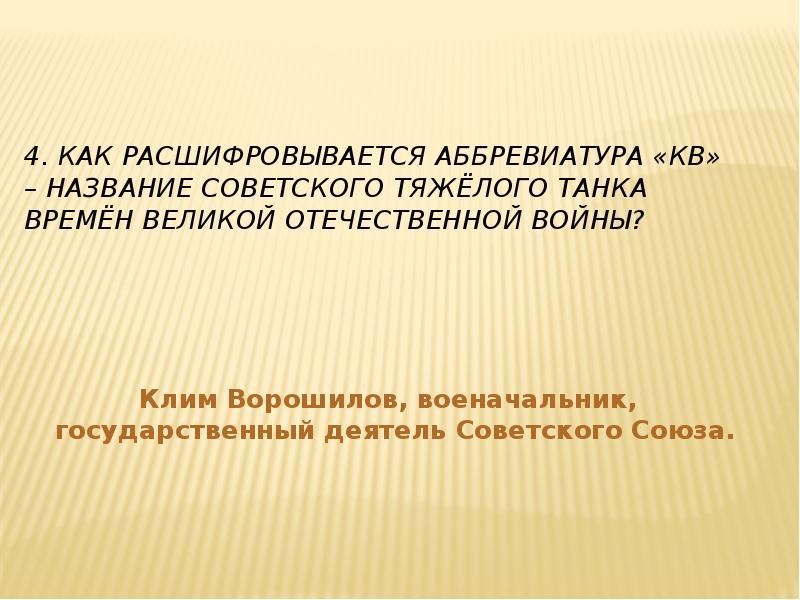 4. КАК РАСШИФРОВЫВАЕТСЯ АББРЕВИАТУРА «КВ» – НАЗВАНИЕ СОВЕТСКОГО ТЯЖЁЛОГО ТАНКА ВРЕМЁН ВЕЛИКОЙ ОТЕЧЕСТВЕННОЙ ВОЙНЫ?

Клим Ворошилов, военачальник, государственный деятель Советского Союза.